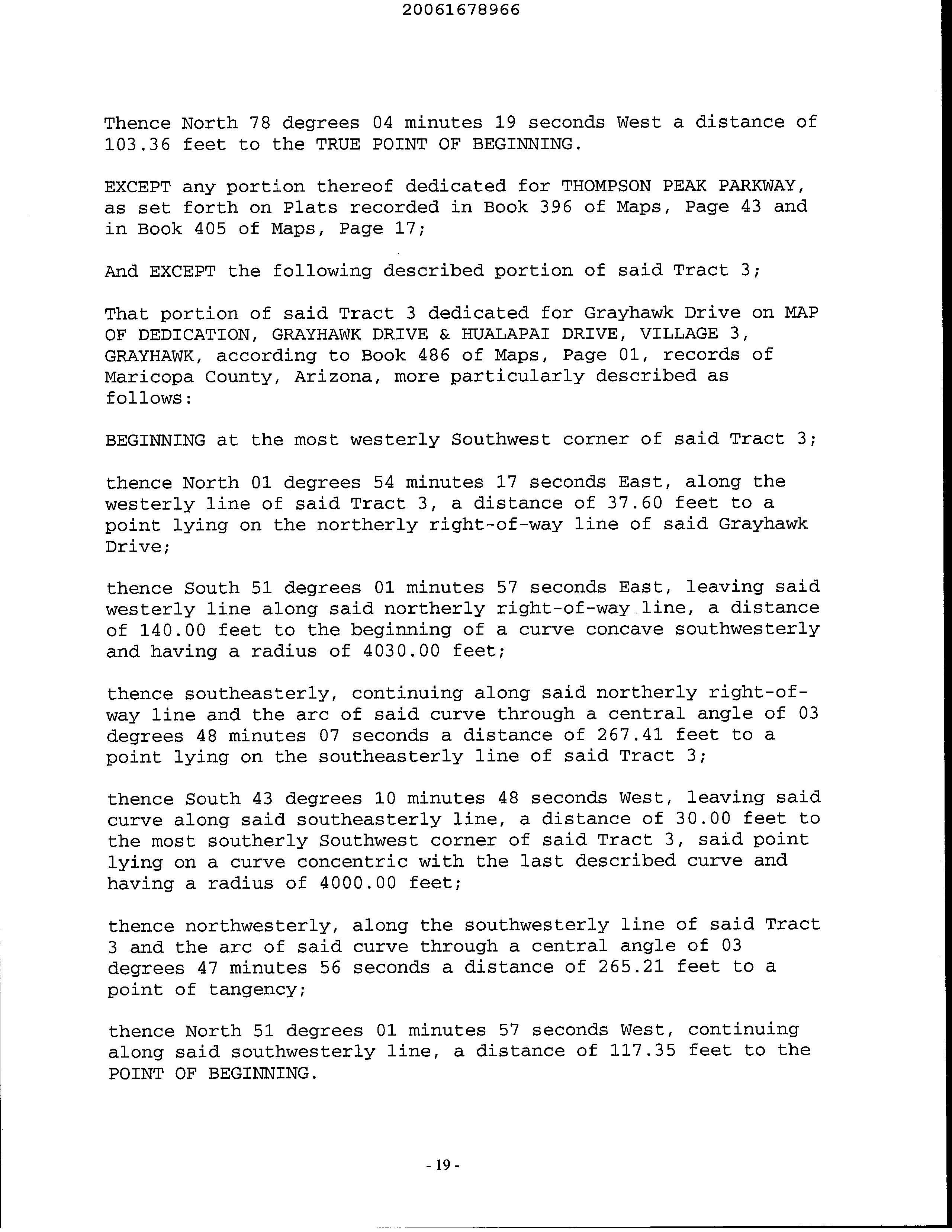 20061678966

Thence North 78 degrees 04 minutes 19 seconds West a distance of 103.36 feet to the TRUE POINT OF BEGINNING.

EXCEPT any portion thereof dedicated for THOMPSON PEAK PARKWAY, as set forth on Plats recorded in Book 396 of Maps, Page 43 and in Book 405 of Maps, Page 17;

And EXCEPT the following described portion of said Tract 3;

That portion of said Tract 3 dedicated for Grayhawk Drive on MAP OF DEDICATION, GRAYHAWK DRIVE & HUALAPAI DRIVE, VILLAGE 3, GRAYHAWK, according to Book 486 of Maps, Page 01, records of Maricopa County, Arizona, more particularly described as follows:

BEGINNING at the most westerly Southwest corner of said Tract 3;

thence North 01 degrees 54 minutes 17 seconds East, along the westerly line of said Tract 3, a distance of 37.60 feet to a point lying on the northerly right-of-way line of said Grayhawk Drive;

thence South 51 degrees 01 minutes 57 seconds East, leaving said westerly line along said northerly right-of-way line, a distance of 140.00 feet to the beginning of a curve concave southwesterly and having a radius of 4030.00 feet;

thence southeasterly, continuing along said northerly right-of-way line and the arc of said curve through a central angle of 03 degrees 48 minutes 07 seconds a distance of 267.41 feet to a point lying on the southeasterly line of said Tract 3;

thence South 43 degrees 10 minutes 48 seconds West, leaving said curve along said southeasterly line, a distance of 30.00 feet to the most southerly Southwest corner of said Tract 3, said point lying on a curve concentric with the last described curve and having a radius of 4000.00 feet;

thence northwesterly, along the southwesterly line of said Tract 3 and the arc of said curve through a central angle of 03 degrees 47 minutes 56 seconds a distance of 265.21 feet to a point of tangency;

thence North 51 degrees 01 minutes 57 seconds West, continuing along said southwesterly line, a distance of 117.35 feet to the POINT OF BEGINNING.

- 19 -